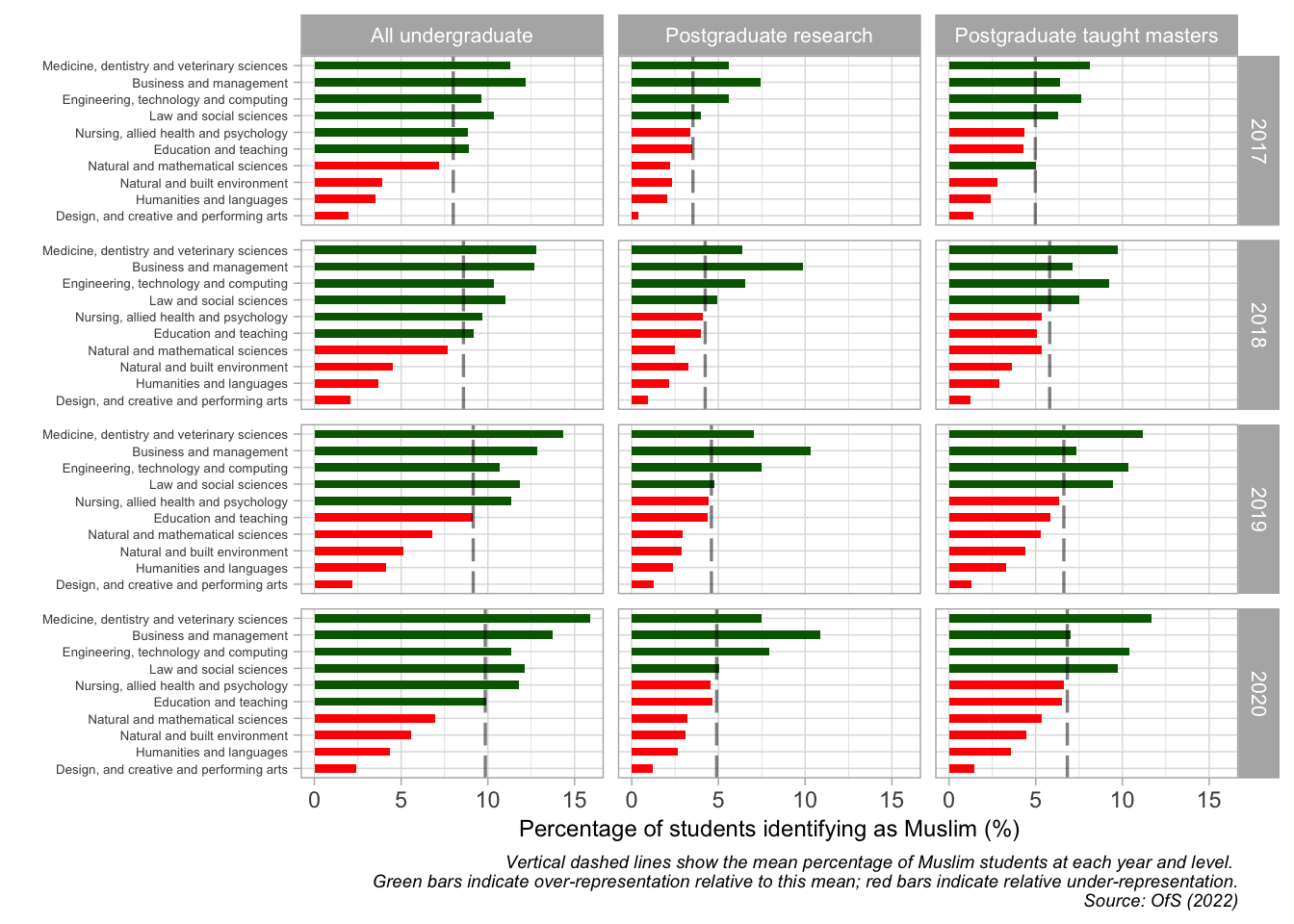 All undergraduate

Postgraduate research

Postgraduate taught masters

2017

Medicine, dentistry and veterinary sciences
Business and management
Engineering, technology and computing
Law and social sciences
Nursing, allied health and psychology
Education and teaching
Natural and mathematical sciences
Natural and built environment
Humanities and languages
Design, and creative and performing arts

2018

Medicine, dentistry and veterinary sciences
Business and management
Engineering, technology and computing
Law and social sciences
Nursing, allied health and psychology
Education and teaching
Natural and mathematical sciences
Natural and built environment
Humanities and languages
Design, and creative and performing arts

2019

Medicine, dentistry and veterinary sciences
Business and management
Engineering, technology and computing
Law and social sciences
Nursing, allied health and psychology
Education and teaching
Natural and mathematical sciences
Natural and built environment
Humanities and languages
Design, and creative and performing arts

2020

Medicine, dentistry and veterinary sciences
Business and management
Engineering, technology and computing
Law and social sciences
Nursing, allied health and psychology
Education and teaching
Natural and mathematical sciences
Natural and built environment
Humanities and languages
Design, and creative and performing arts

0 5 10 15 0 5 10 15 0 5 10 15

Percentage of students identifying as Muslim (%)

Vertical dashed lines show the mean percentage of Muslim students at each year and level.
Green bars indicate over-representation relative to this mean; red bars indicate relative under-representation.
Source: OfS (2022)